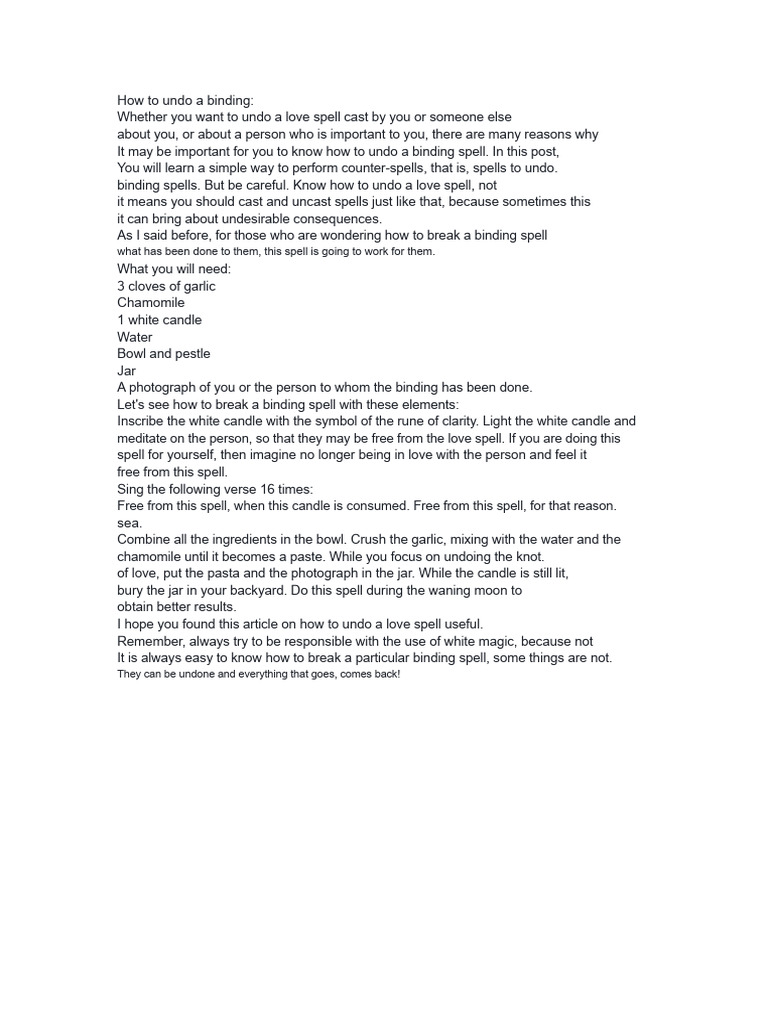 How to undo a binding:
Whether you want to undo a love spell cast by you or someone else
about you, or about a person who is important to you, there are many reasons why
It may be important for you to know how to undo a binding spell. In this post,
You will learn a simple way to perform counter-spells, that is, spells to undo.
binding spells. But be careful. Know how to undo a love spell, not
it means you should cast and uncast spells just like that, because sometimes this
it can bring about undesirable consequences.
As I said before, for those who are wondering how to break a binding spell
what has been done to them, this spell is going to work for them.
What you will need:
3 cloves of garlic
Chamomile
1 white candle
Water
Bowl and pestle
Jar
A photograph of you or the person to whom the binding has been done.
Let's see how to break a binding spell with these elements:
Inscribe the white candle with the symbol of the rune of clarity. Light the white candle and meditate on the person, so that they may be free from the love spell. If you are doing this spell for yourself, then imagine no longer being in love with the person and feel it free from this spell.
Sing the following verse 16 times:
Free from this spell, when this candle is consumed. Free from this spell, for that reason. sea.
Combine all the ingredients in the bowl. Crush the garlic, mixing with the water and the chamomile until it becomes a paste. While you focus on undoing the knot.
of love, put the pasta and the photograph in the jar. While the candle is still lit, bury the jar in your backyard. Do this spell during the waning moon to obtain better results.
I hope you found this article on how to undo a love spell useful.
Remember, always try to be responsible with the use of white magic, because not
It is always easy to know how to break a particular binding spell, some things are not.
They can be undone and everything that goes, comes back!